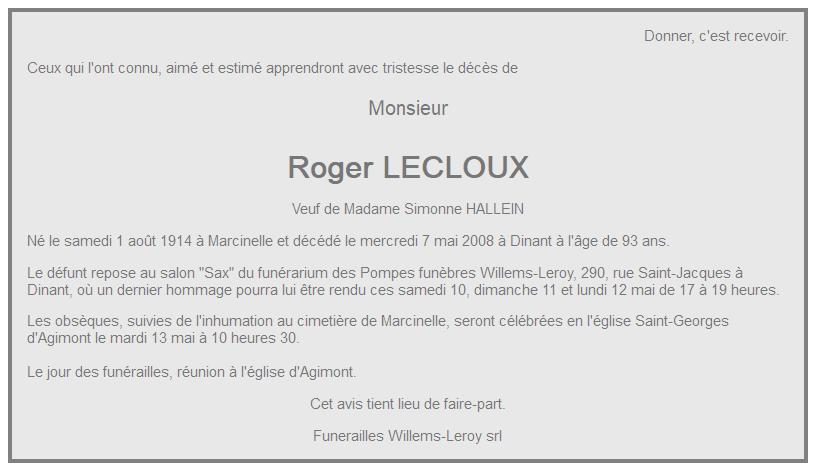 Donner, c'est recevoir.

Ceux qui l'ont connu, aimé et estimé apprendront avec tristesse le décès de

Monsieur

Roger LECLOUX

Veuf de Madame Simonne HALLEIN

Né le samedi 1 août 1914 à Marcinelle et décédé le mercredi 7 mai 2008 à Dinant à l'âge de 93 ans.

Le défunt repose au salon "Sax" du funérarium des Pompes funèbres Willems-Leroy, 290, rue Saint-Jacques à Dinant, où un dernier hommage pourra lui être rendu ces samedi 10, dimanche 11 et lundi 12 mai de 17 à 19 heures.

Les obsèques, suivies de l'inhumation au cimetière de Marcinelle, seront célébrées en l'église Saint-Georges d'Agimont le mardi 13 mai à 10 heures 30.

Le jour des funérailles, réunion à l'église d'Agimont.

Cet avis tient lieu de faire-part.

Funerailles Willems-Leroy srl